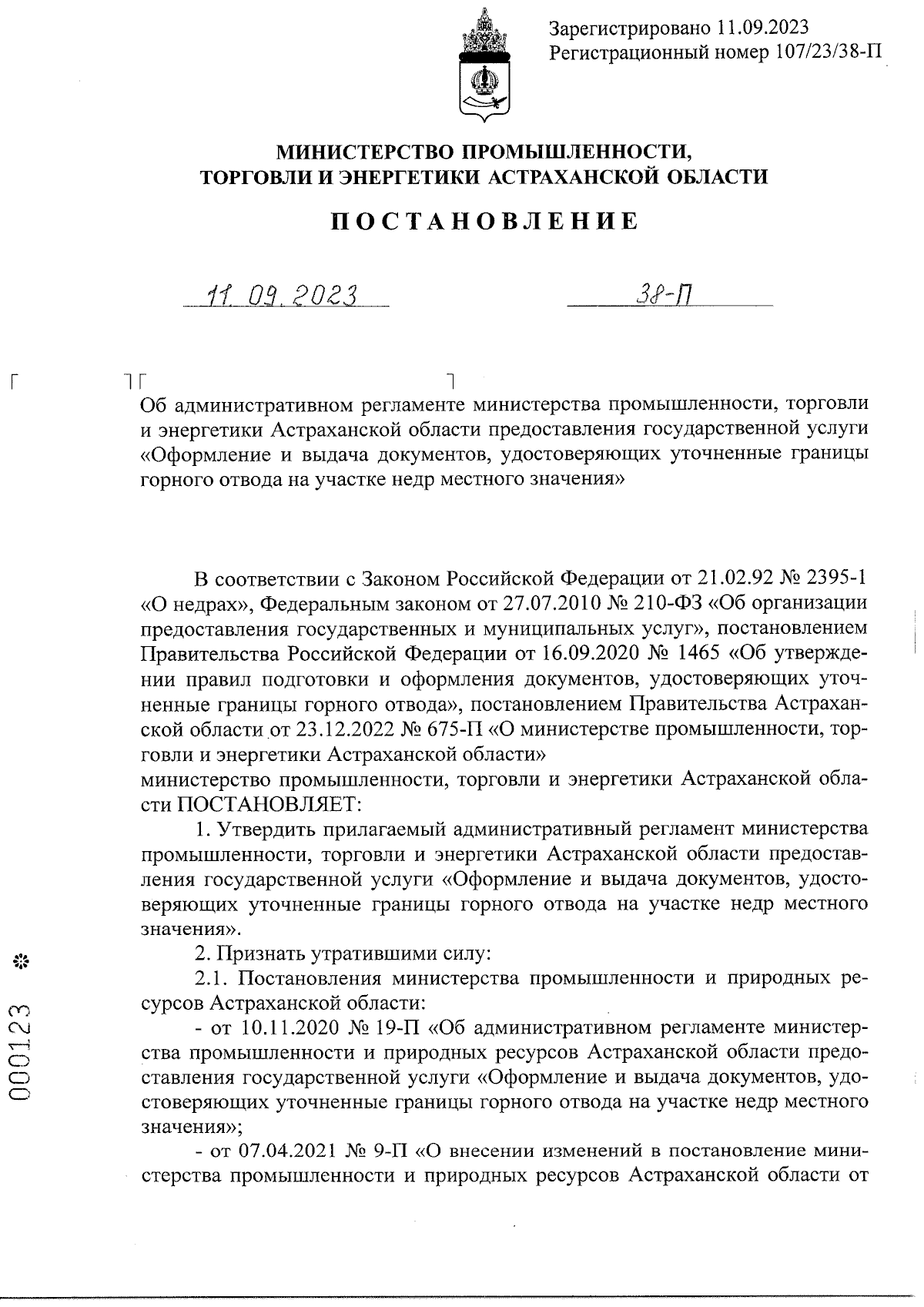 Зарегистрировано 11.09.2023
Регистрационный номер 107/23/38-П

МИНИСТЕРСТВО ПРОМЫШЛЕННОСТИ, ТОРГОВЛИ И ЭНЕРГЕТИКИ АСТРАХАНСКОЙ ОБЛАСТИ

ПОСТАНОВЛЕНИЕ

11.09.2023 38-П

Об административном регламенте министерства промышленности, торговли и энергетики Астраханской области предоставления государственной услуги «Оформление и выдача документов, удостоверяющих уточненные границы горного отвода на участке недр местного значения»

В соответствии с Законом Российской Федерации от 21.02.92 № 2395-1 «О недрах», Федеральным законом от 27.07.2010 № 210-ФЗ «Об организации предоставления государственных и муниципальных услуг», постановлением Правительства Российской Федерации от 16.09.2020 № 1465 «Об утверждении правил подготовки и оформления документов, удостоверяющих уточненные границы горного отвода», постановлением Правительства Астраханской области от 23.12.2022 № 675-П «О министерстве промышленности, торговли и энергетики Астраханской области»
министерство промышленности, торговли и энергетики Астраханской области ПОСТАНОВЛЯЕТ:

1. Утвердить прилагаемый административный регламент министерства промышленности, торговли и энергетики Астраханской области предоставления государственной услуги «Оформление и выдача документов, удостоверяющих уточненные границы горного отвода на участке недр местного значения».

2. Признать утратившими силу:

2.1. Постановления министерства промышленности и природных ресурсов Астраханской области:

- от 10.11.2020 № 19-П «Об административном регламенте министерства промышленности и природных ресурсов Астраханской области предоставления государственной услуги «Оформление и выдача документов, удостоверяющих уточненные границы горного отвода на участке недр местного значения»;

- от 07.04.2021 № 9-П «О внесении изменений в постановление министерства промышленности и природных ресурсов Астраханской области от

000123